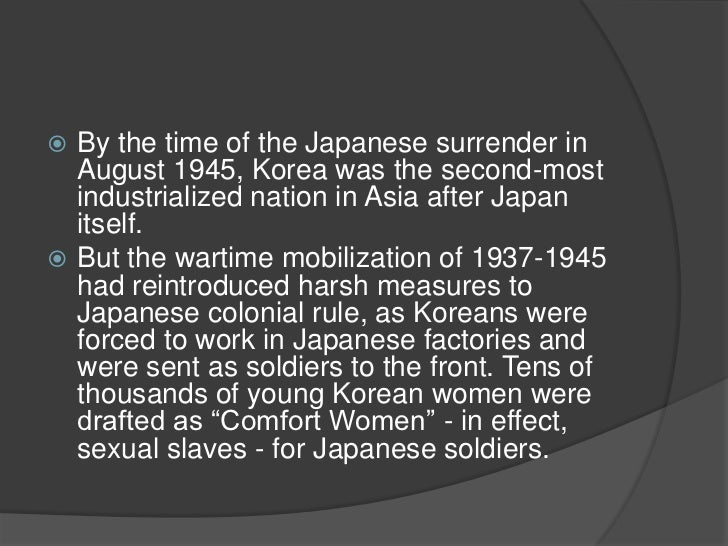 By the time of the Japanese surrender in August 1945, Korea was the second-most industrialized nation in Asia after Japan itself.

But the wartime mobilization of 1937-1945 had reintroduced harsh measures to Japanese colonial rule, as Koreans were forced to work in Japanese factories and were sent as soldiers to the front. Tens of thousands of young Korean women were drafted as “Comfort Women” - in effect, sexual slaves - for Japanese soldiers.